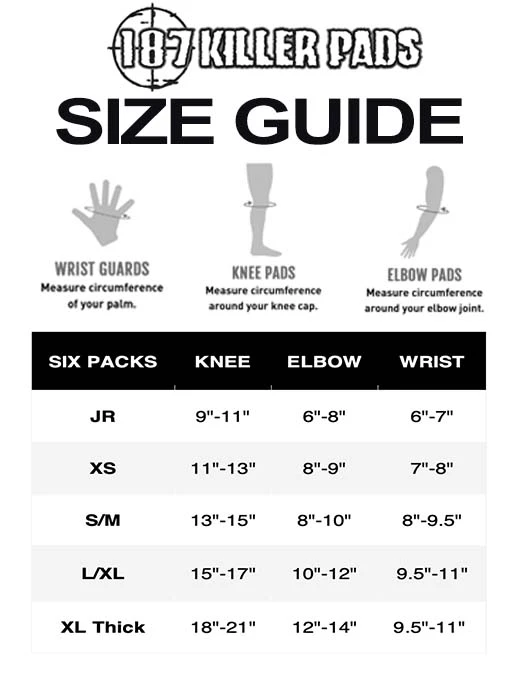 187 KILLER PADS

SIZE GUIDE

WRIST GUARDS
Measure circumference of your palm.

KNEE PADS
Measure circumference around your knee cap.

ELBOW PADS
Measure circumference around your elbow joint.

| SIX PACKS | KNEE | ELBOW | WRIST |
|---|---|---|---|
| JR | 9"-11" | 6"-8" | 6"-7" |
| XS | 11"-13" | 8"-9" | 7"-8" |
| S/M | 13"-15" | 8"-10" | 8"-9.5" |
| L/XL | 15"-17" | 10"-12" | 9.5"-11" |
| XL Thick | 18"-21" | 12"-14" | 9.5"-11" |